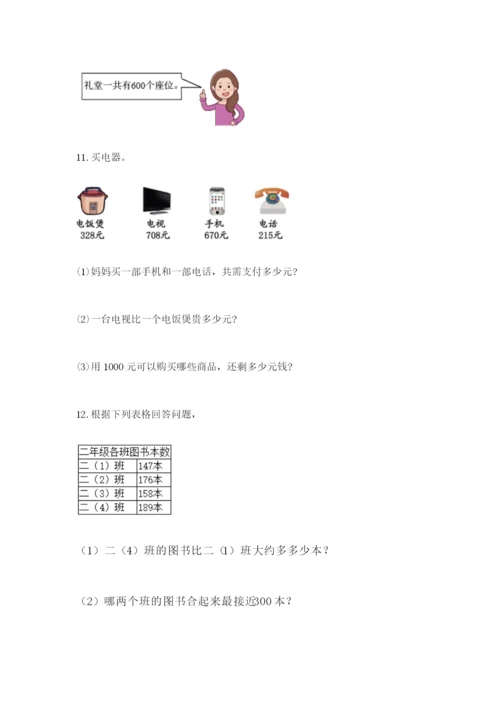 礼堂一共有600个座位。

11. 买电器。

电饭煲 328元
电视 708元
手机 670元
电话 215元

(1)妈妈买一部手机和一部电话，共需支付多少元?

(2)一台电视比一个电饭煲贵多少元?

(3)用 1000 元可以购买哪些商品，还剩多少元钱?

12. 根据下列表格回答问题，

| 二年级各班图书本数 | |
|---|---|
| 二（1）班 | 147本 |
| 二（2）班 | 176本 |
| 二（3）班 | 158本 |
| 二（4）班 | 189本 |

（1）二（4）班的图书比二（1）班大约多多少本？

（2）哪两个班的图书合起来最接近300 本？